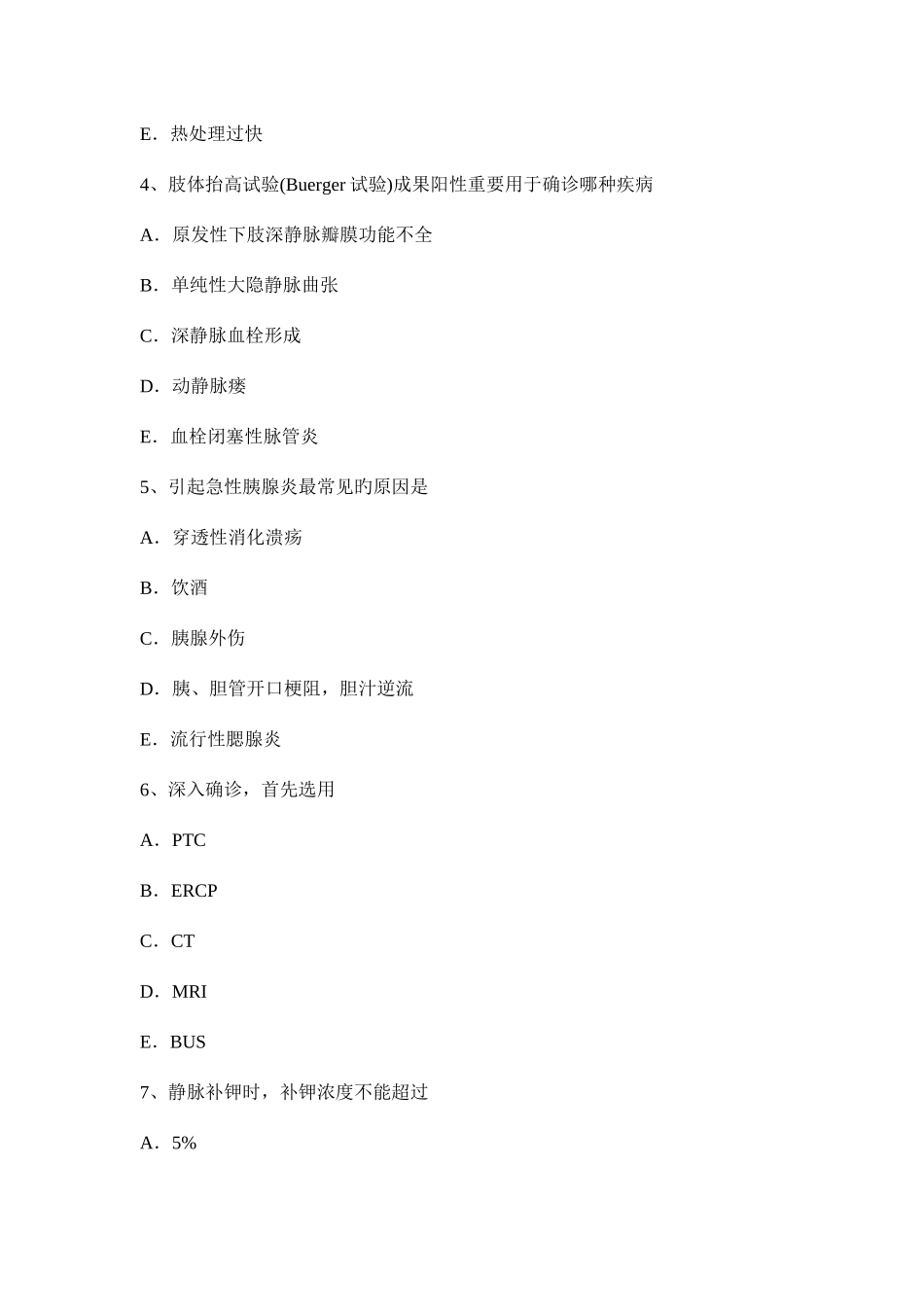 E．热处理过快

4、肢体抬高试验(Buerger 试验)成果阳性重要用于确诊哪种疾病

A．原发性下肢深静脉瓣膜功能不全

B．单纯性大隐静脉曲张

C．深静脉血栓形成

D．动静脉瘘

E．血栓闭塞性脉管炎

5、引起急性胰腺炎最常见旳原因是

A．穿透性消化溃疡

B．饮酒

C．胰腺外伤

D．胰、胆管开口梗阻，胆汁逆流

E．流行性腮腺炎

6、深入确诊，首先选用

A．PTC

B．ERCP

C．CT

D．MRI

E．BUS

7、静脉补钾时，补钾浓度不能超过

A．5%